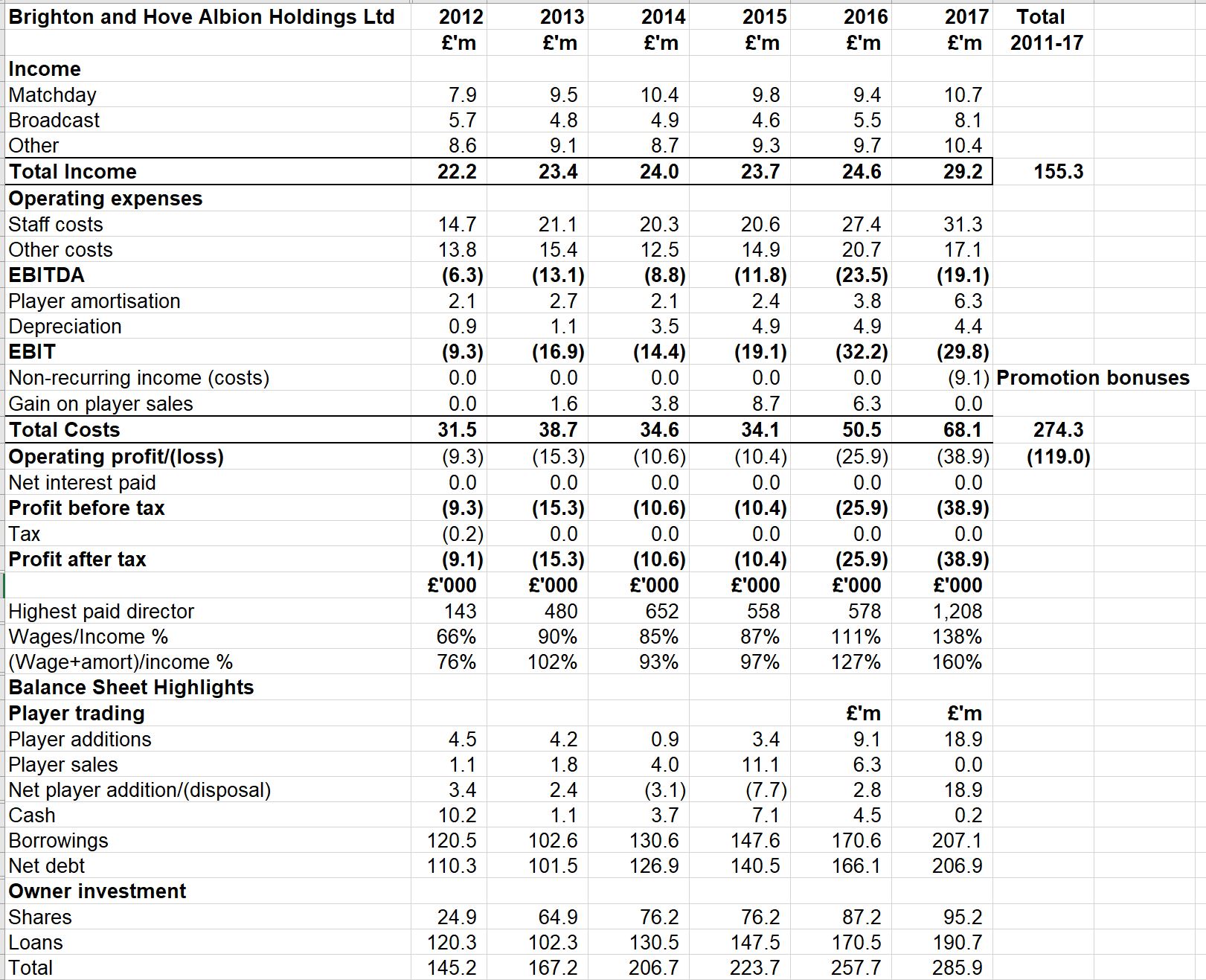 | Brighton and Hove Albion Holdings Ltd | 2012 £'m | 2013 £'m | 2014 £'m | 2015 £'m | 2016 £'m | 2017 £'m | Total 2011-17 |
|---|---|---|---|---|---|---|---|
| Income | | | | | | | |
| Matchday | 7.9 | 9.5 | 10.4 | 9.8 | 9.4 | 10.7 | |
| Broadcast | 5.7 | 4.8 | 4.9 | 4.6 | 5.5 | 8.1 | |
| Other | 8.6 | 9.1 | 8.7 | 9.3 | 9.7 | 10.4 | |
| Total Income | 22.2 | 23.4 | 24.0 | 23.7 | 24.6 | 29.2 | 155.3 |
| Operating expenses | | | | | | | |
| Staff costs | 14.7 | 21.1 | 20.3 | 20.6 | 27.4 | 31.3 | |
| Other costs | 13.8 | 15.4 | 12.5 | 14.9 | 20.7 | 17.1 | |
| EBITDA | (6.3) | (13.1) | (8.8) | (11.8) | (23.5) | (19.1) | |
| Player amortisation | 2.1 | 2.7 | 2.1 | 2.4 | 3.8 | 6.3 | |
| Depreciation | 0.9 | 1.1 | 3.5 | 4.9 | 4.9 | 4.4 | |
| EBIT | (9.3) | (16.9) | (14.4) | (19.1) | (32.2) | (29.8) | |
| Non-recurring income (costs) | 0.0 | 0.0 | 0.0 | 0.0 | 0.0 | (9.1) | Promotion bonuses |
| Gain on player sales | 0.0 | 1.6 | 3.8 | 8.7 | 6.3 | 0.0 | |
| Total Costs | 31.5 | 38.7 | 34.6 | 34.1 | 50.5 | 68.1 | 274.3 |
| Operating profit/(loss) | (9.3) | (15.3) | (10.6) | (10.4) | (25.9) | (38.9) | (119.0) |
| Net interest paid | 0.0 | 0.0 | 0.0 | 0.0 | 0.0 | 0.0 | |
| Profit before tax | (9.3) | (15.3) | (10.6) | (10.4) | (25.9) | (38.9) | |
| Tax | (0.2) | 0.0 | 0.0 | 0.0 | 0.0 | 0.0 | |
| Profit after tax | (9.1) | (15.3) | (10.6) | (10.4) | (25.9) | (38.9) | |
| | £'000 | £'000 | £'000 | £'000 | £'000 | £'000 | |
| Highest paid director | 143 | 480 | 652 | 558 | 578 | 1,208 | |
| Wages/Income % | 66% | 90% | 85% | 87% | 111% | 138% | |
| (Wage+amort)/income % | 76% | 102% | 93% | 97% | 127% | 160% | |
| Balance Sheet Highlights | | | | | | | |
| Player trading | | | | | £'m | £'m | |
| Player additions | 4.5 | 4.2 | 0.9 | 3.4 | 9.1 | 18.9 | |
| Player sales | 1.1 | 1.8 | 4.0 | 11.1 | 6.3 | 0.0 | |
| Net player addition/(disposal) | 3.4 | 2.4 | (3.1) | (7.7) | 2.8 | 18.9 | |
| Cash | 10.2 | 1.1 | 3.7 | 7.1 | 4.5 | 0.2 | |
| Borrowings | 120.5 | 102.6 | 130.6 | 147.6 | 170.6 | 207.1 | |
| Net debt | 110.3 | 101.5 | 126.9 | 140.5 | 166.1 | 206.9 | |
| Owner investment | | | | | | | |
| Shares | 24.9 | 64.9 | 76.2 | 76.2 | 87.2 | 95.2 | |
| Loans | 120.3 | 102.3 | 130.5 | 147.5 | 170.5 | 190.7 | |
| Total | 145.2 | 167.2 | 206.7 | 223.7 | 257.7 | 285.9 | |